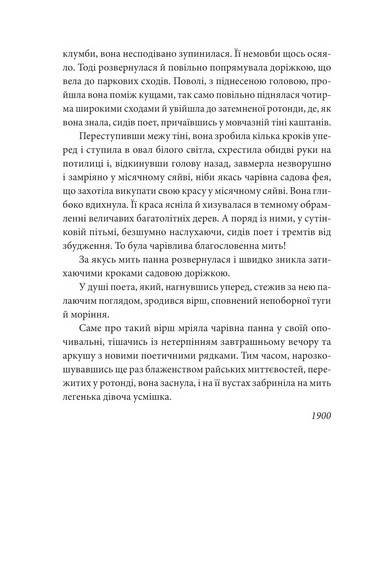 клумби, вона несподівано зупинилася. Її немовби щось осяяло. Тоді розвернулася й повільно попрямувала доріжкою, що вела до паркових сходів. Поволі, з піднесеною головою, пройшла вона поміж кущами, так само повільно піднялася чотирма широкими сходами й увійшла до затемненої ротонди, де, як вона знала, сидів поет, причаївшись у мовчазній тіні каштанів.

Переступивши межу тіні, вона зробила кілька кроків уперед і ступила в овал білого світла, схрестила обидві руки на потилиці і, відкинувши голову назад, завмерла незворушно і замріяно у місячному сяйві, ніби якась чарівна садова фея, що захотіла викупати свою красу у місячному сяйві. Вона глибоко вдихнула. Її краса ясніла й хизувалася в темному обрамленні величавих багатолітніх дерев. А поряд із ними, у сутінковій пітьмі, безшумно наслухаючи, сидів поет і тремтів від збудження. То була чарівлива благословенна мить!

За якусь мить панна розвернулася і швидко зникла затихаючими кроками садовою доріжкою.

У душі поета, який, нагнувшись уперед, стежив за нею палаючим поглядом, зродився вірш, сповнений непоборної туги й моріння.

Саме про такий вірш мріяла чарівна панна у своїй опочивальні, тішачись із нетерпінням завтрашньому вечору та аркушу з новими поетичними рядками. Тим часом, нарозкошувавшись ще раз блаженством райських миттєвостей, пережитих у ротонді, вона заснула, і на її вустах забриніла на мить легенька дівоча усмішка.

1900